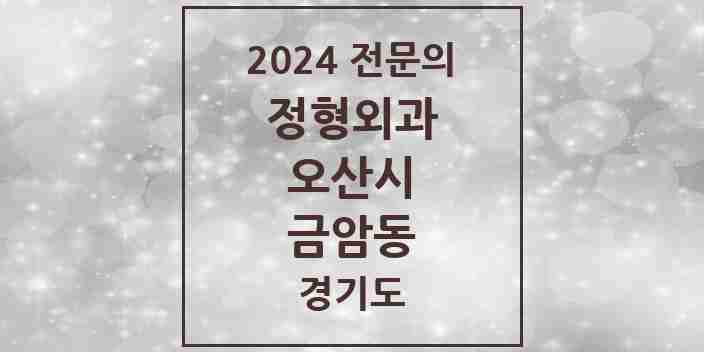 2024 전문의
정형외과
오산시
금암동
경기도